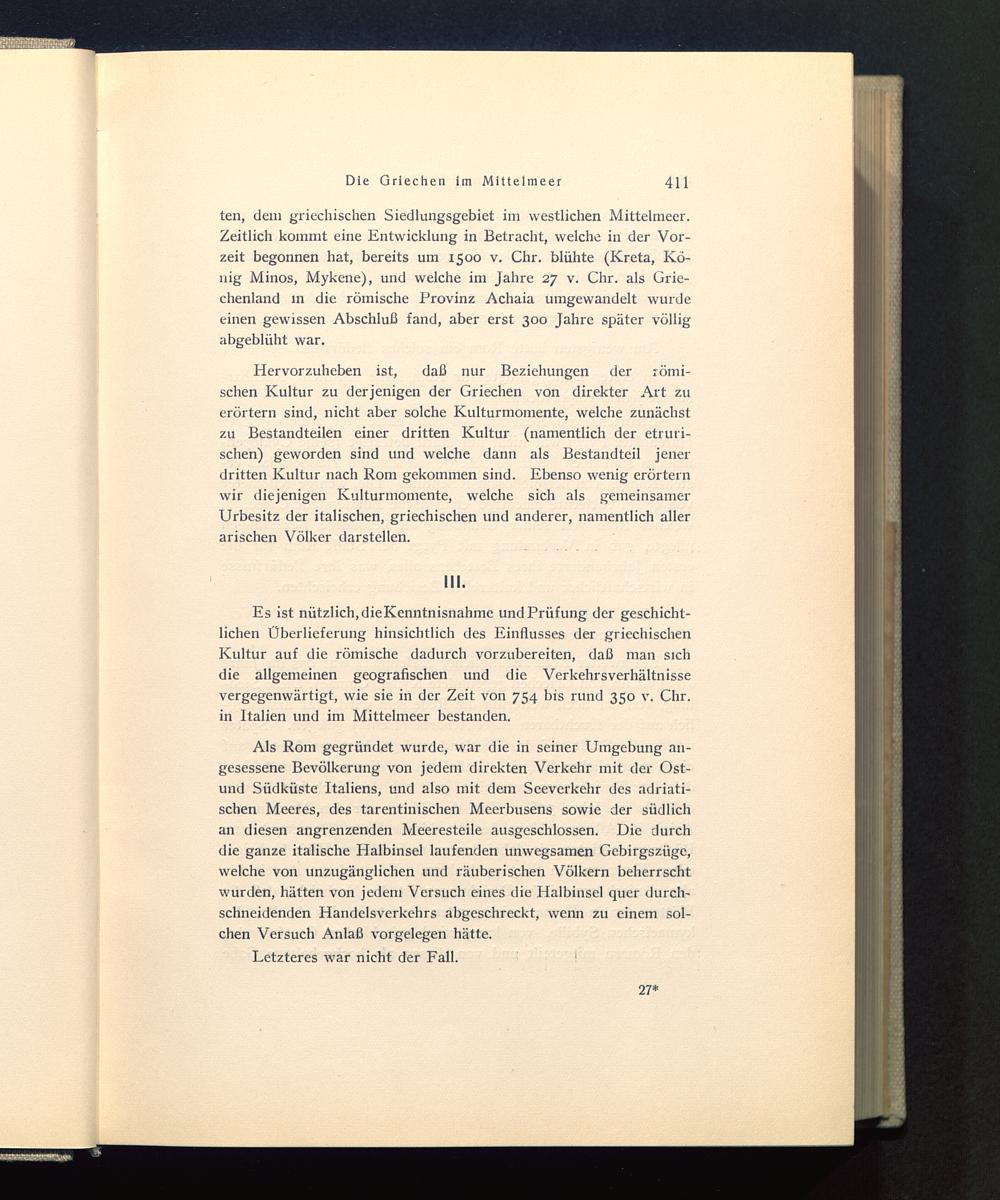 Die Griechen im Mittelmeer 411

ten, dem griechischen Siedlungsgebiet im westlichen Mittelmeer. Zeitlich kommt eine Entwicklung in Betracht, welche in der Vorzeit begonnen hat, bereits um 1500 v. Chr. blühte (Kreta, König Minos, Mykene), und welche im Jahre 27 v. Chr. als Griechenland in die römische Provinz Achaia umgewandelt wurde einen gewissen Abschluß fand, aber erst 300 Jahre später völlig abgeblüht war.

Hervorzuheben ist, daß nur Beziehungen der römischen Kultur zu derjenigen der Griechen von direkter Art zu erörtern sind, nicht aber solche Kulturmomente, welche zunächst zu Bestandteilen einer dritten Kultur (namentlich der etrurischen) geworden sind und welche dann als Bestandteil jener dritten Kultur nach Rom gekommen sind. Ebenso wenig erörtern wir diejenigen Kulturmomente, welche sich als gemeinsamer Urbesitz der italischen, griechischen und anderer, namentlich aller arischen Völker darstellen.

III.

Es ist nützlich, die Kenntnisnahme und Prüfung der geschichtlichen Überlieferung hinsichtlich des Einflusses der griechischen Kultur auf die römische dadurch vorzubereiten, daß man sich die allgemeinen geografischen und die Verkehrsverhältnisse vergegenwärtigt, wie sie in der Zeit von 754 bis rund 350 v. Chr. in Italien und im Mittelmeer bestanden.

Als Rom gegründet wurde, war die in seiner Umgebung angesessene Bevölkerung von jedem direkten Verkehr mit der Ost- und Südküste Italiens, und also mit dem Seeverkehr des adriatischen Meeres, des tarentinischen Meerbusens sowie der südlich an diesen angrenzenden Meeresteile ausgeschlossen. Die durch die ganze italische Halbinsel laufenden unwegsamen Gebirgszüge, welche von unzugänglichen und räuberischen Völkern beherrscht wurden, hätten von jedem Versuch eines die Halbinsel quer durchschneidenden Handelsverkehrs abgeschreckt, wenn zu einem solchen Versuch Anlaß vorgelegen hätte.

Letzteres war nicht der Fall.

27*